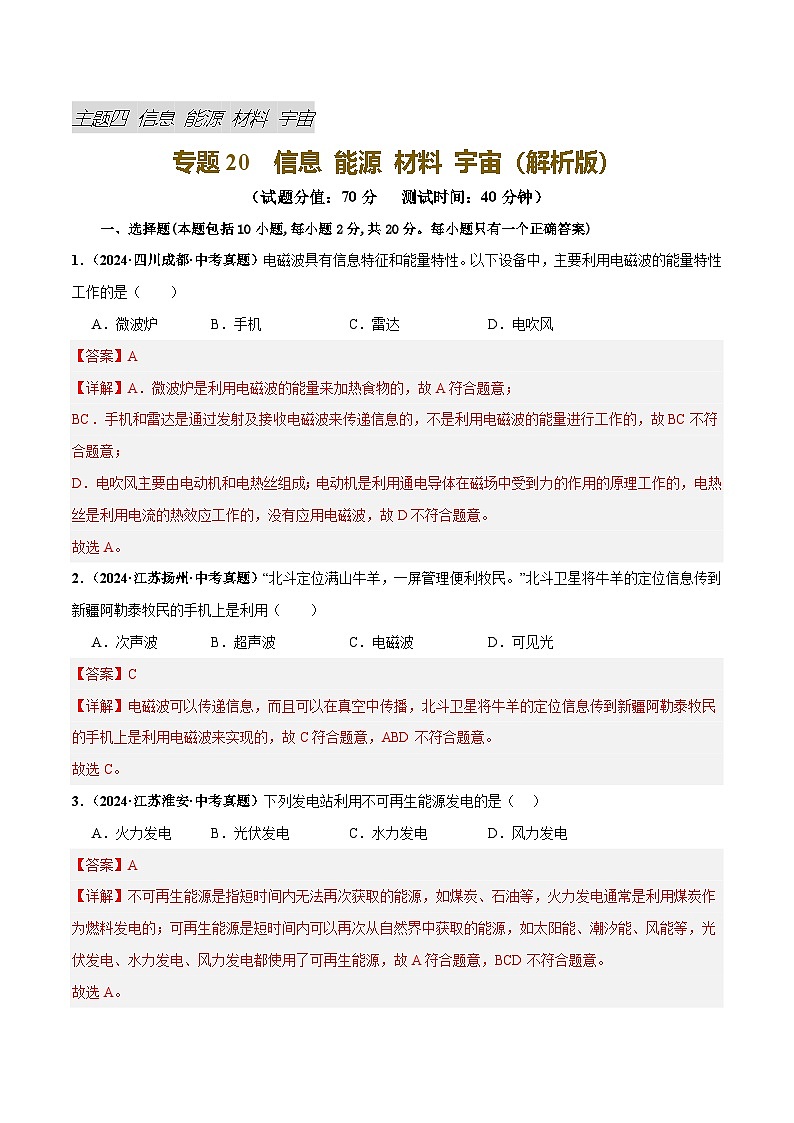 主题四 信息 能源 材料 宇宙

专题 20 信息 能源 材料 宇宙（解析版）

（试题分值：70 分 测试时间：40 分钟）

一、选择题(本题包括 10 小题, 每小题 2 分, 共 20 分。每小题只有一个正确答案)

1．（2024·四川成都·中考真题）电磁波具有信息特征和能量特性。以下设备中，主要利用电磁波的能量特性工作的是（ ）

A．微波炉 B．手机 C．雷达 D．电吹风

【答案】A

【详解】A．微波炉是利用电磁波的能量来加热食物的，故 A 符合题意；

BC．手机和雷达是通过发射及接收电磁波来传递信息的，不是利用电磁波的能量进行工作的，故 BC 不符合题意；

D．电吹风主要由电动机和电热丝组成；电动机是利用通电导体在磁场中受到力的作用的原理工作的，电热丝是利用电流的热效应工作的，没有应用电磁波，故 D 不符合题意。

故选 A。

2．（2024·江苏扬州·中考真题）“北斗定位满山牛羊，一屏管理便利牧民。”北斗卫星将牛羊的定位信息传到新疆阿勒泰牧民的手机上是利用（ ）

A．次声波 B．超声波 C．电磁波 D．可见光

【答案】C

【详解】电磁波可以传递信息，而且可以在真空中传播，北斗卫星将牛羊的定位信息传到新疆阿勒泰牧民的手机上是利用电磁波来实现的，故 C 符合题意，ABD 不符合题意。

故选 C。

3．（2024·江苏淮安·中考真题）下列发电站利用不可再生能源发电的是（ ）

A．火力发电 B．光伏发电 C．水力发电 D．风力发电

【答案】A

【详解】不可再生能源是指短时间内无法再次获取的能源，如煤炭、石油等，火力发电通常是利用煤炭作为燃料发电的；可再生能源是短时间内可以再次从自然界中获取的能源，如太阳能、潮汐能、风能等，光伏发电、水力发电、风力发电都使用了可再生能源，故 A 符合题意，BCD 不符合题意。

故选 A。